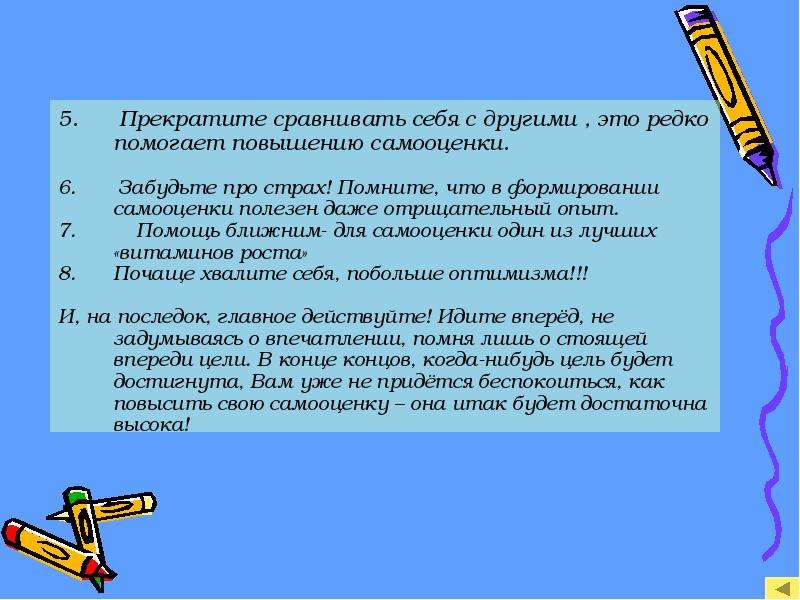 5. Прекратите сравнивать себя с другими , это редко помогает повышению самооценки.

6. Забудьте про страх! Помните, что в формировании самооценки полезен даже отрицательный опыт.
7. Помощь ближним- для самооценки один из лучших «витаминов роста»
8. Почаще хвалите себя, побольше оптимизма!!!

И, на последок, главное действуйте! Идите вперёд, не задумываясь о впечатлении, помня лишь о стоящей впереди цели. В конце концов, когда-нибудь цель будет достигнута, Вам уже не придётся беспокоиться, как повысить свою самооценку – она итак будет достаточна высока!